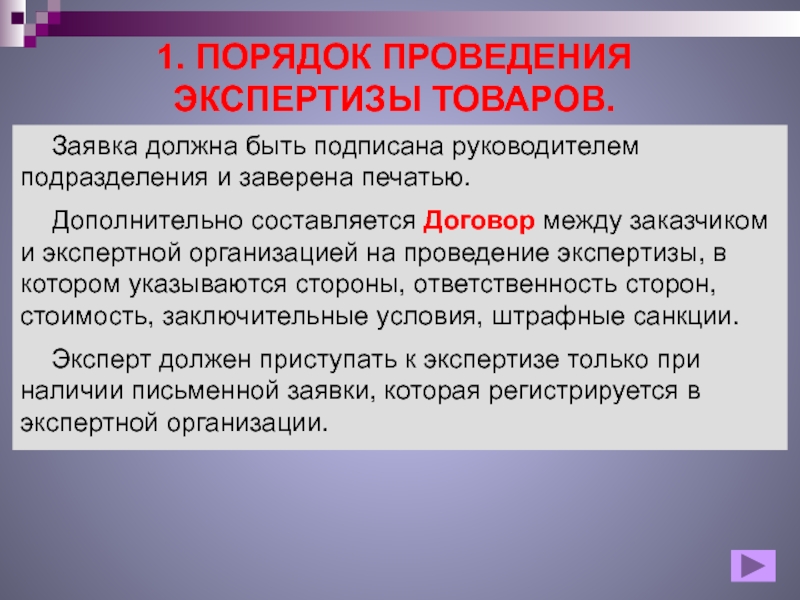 1. ПОРЯДОК ПРОВЕДЕНИЯ ЭКСПЕРТИЗЫ ТОВАРОВ.

Заявка должна быть подписана руководителем подразделения и заверена печатью.

Дополнительно составляется Договор между заказчиком и экспертной организацией на проведение экспертизы, в котором указываются стороны, ответственность сторон, стоимость, заключительные условия, штрафные санкции.

Эксперт должен приступать к экспертизе только при наличии письменной заявки, которая регистрируется в экспертной организации.